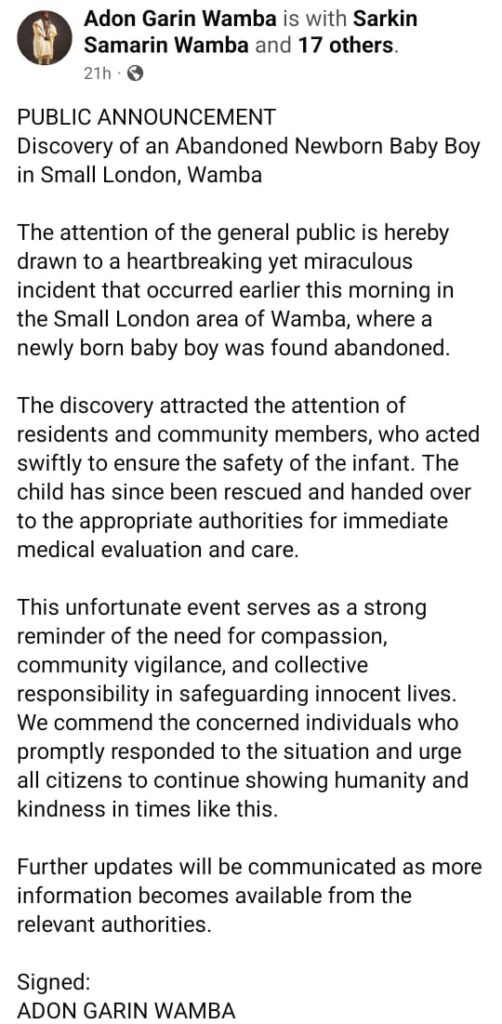 Adon Garin Wamba is with Sarkin Samarin Wamba and 17 others.
21h ·

PUBLIC ANNOUNCEMENT
Discovery of an Abandoned Newborn Baby Boy in Small London, Wamba

The attention of the general public is hereby drawn to a heartbreaking yet miraculous incident that occurred earlier this morning in the Small London area of Wamba, where a newly born baby boy was found abandoned.

The discovery attracted the attention of residents and community members, who acted swiftly to ensure the safety of the infant. The child has since been rescued and handed over to the appropriate authorities for immediate medical evaluation and care.

This unfortunate event serves as a strong reminder of the need for compassion, community vigilance, and collective responsibility in safeguarding innocent lives. We commend the concerned individuals who promptly responded to the situation and urge all citizens to continue showing humanity and kindness in times like this.

Further updates will be communicated as more information becomes available from the relevant authorities.

Signed:
ADON GARIN WAMBA